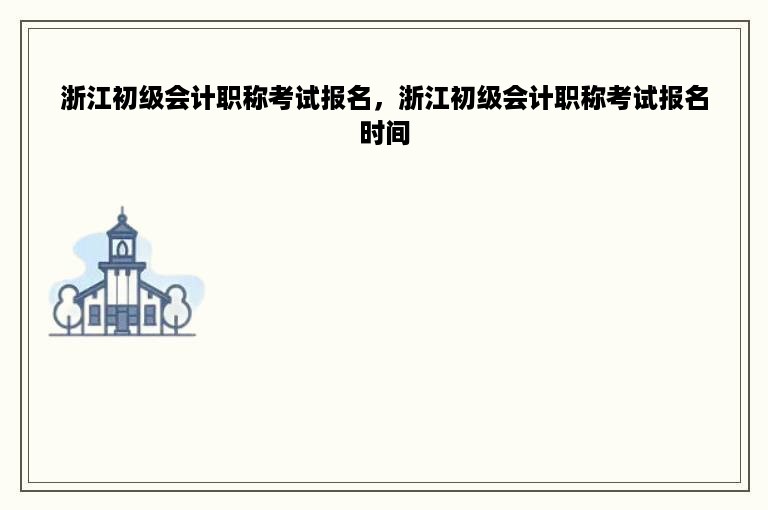 浙江初级会计职称考试报名，浙江初级会计职称考试报名时间